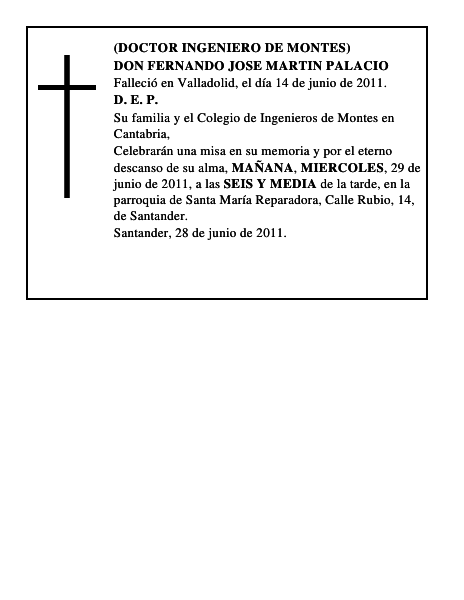 (DOCTOR INGENIERO DE MONTES)
DON FERNANDO JOSE MARTIN PALACIO
Falleció en Valladolid, el día 14 de junio de 2011.
D. E. P.
Su familia y el Colegio de Ingenieros de Montes en Cantabria,
Celebrarán una misa en su memoria y por el eterno descanso de su alma, MAÑANA, MIERCOLES, 29 de junio de 2011, a las SEIS Y MEDIA de la tarde, en la parroquia de Santa María Reparadora, Calle Rubio, 14, de Santander.
Santander, 28 de junio de 2011.